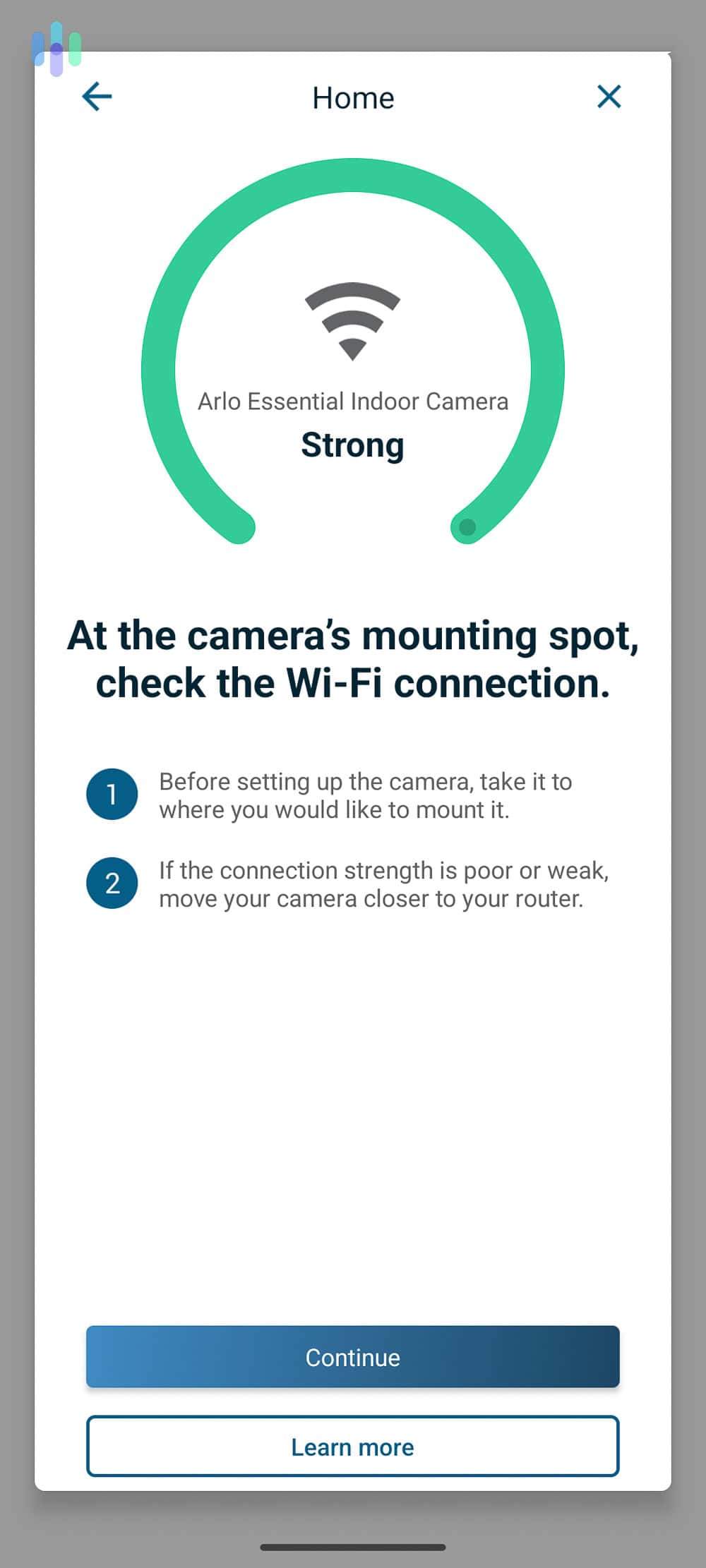 Home

Arlo Essential Indoor Camera
Strong

At the camera's mounting spot, check the Wi-Fi connection.

1 Before setting up the camera, take it to where you would like to mount it.

2 If the connection strength is poor or weak, move your camera closer to your router.

Continue

Learn more